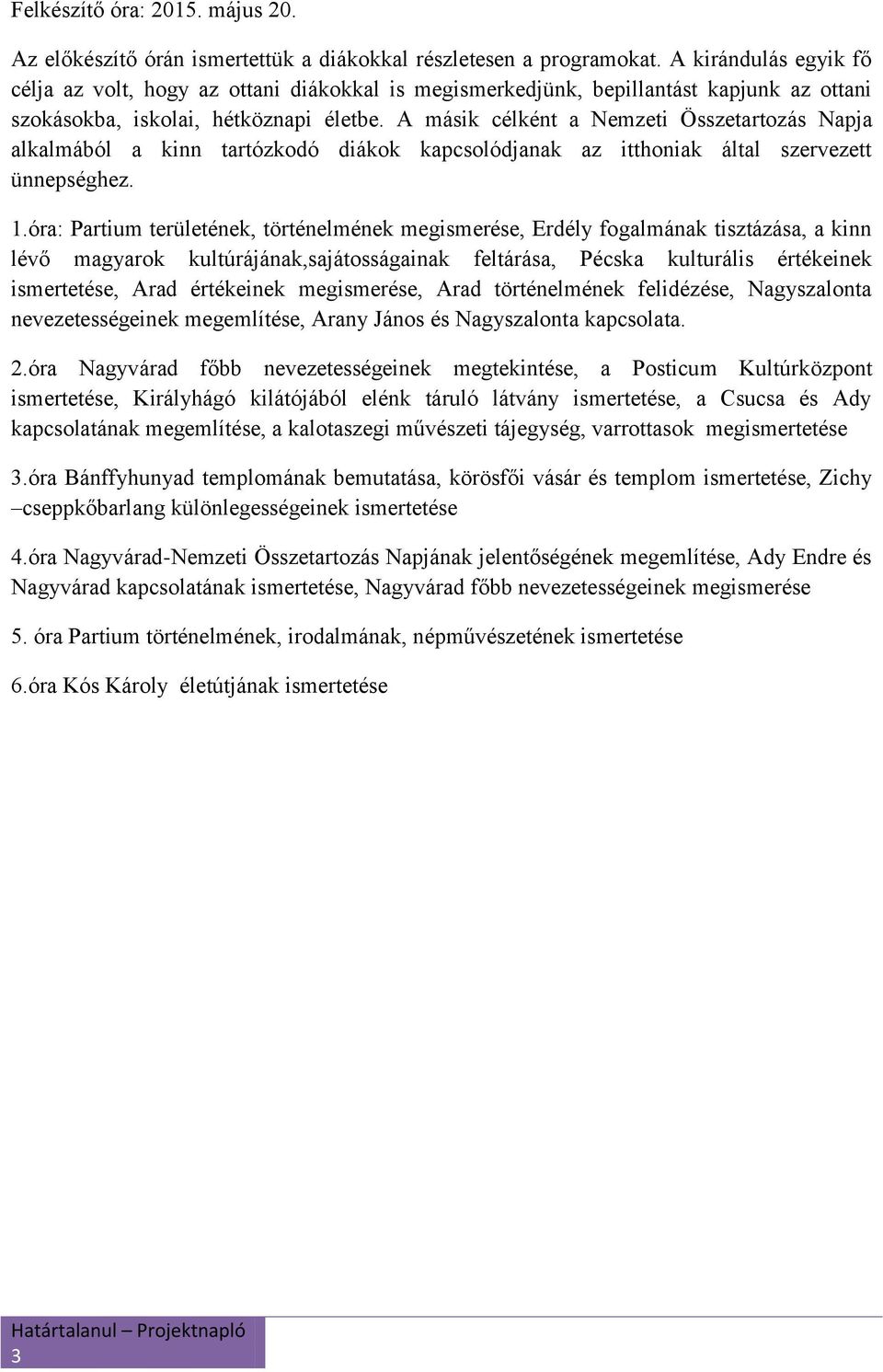 Felkészítő óra: 2015. május 20.

Az előkészítő órán ismertettük a diákokkal részletesen a programokat. A kirándulás egyik fő célja az volt, hogy az ottani diákokkal is megismerkedjünk, bepillantást kapjunk az ottani szokásokba, iskolai, hétköznapi életbe. A másik célként a Nemzeti Összetartozás Napja alkalmából a kinn tartózkodó diákok kapcsolódjanak az itthoniak által szervezett ünnepséghez.

1.óra: Partium területének, történelmének megismerése, Erdély fogalmának tisztázása, a kinn lévő magyarok kultúrájának,sajátosságainak feltárása, Pécska kulturális értékeinek ismertetése, Arad értékeinek megismerése, Arad történelmének felidézése, Nagyszalonta nevezetességeinek megemlítése, Arany János és Nagyszalonta kapcsolata.

2.óra Nagyvárad főbb nevezetességeinek megtekintése, a Posticum Kultúrközpont ismertetése, Királyhágó kilátójából elénk táruló látvány ismertetése, a Csucsa és Ady kapcsolatának megemlítése, a kalotaszegi művészeti tájegység, varrottasok megismertetése

3.óra Bánffyhunyad templomának bemutatása, körösfői vásár és templom ismertetése, Zichy –cseppkőbarlang különlegességeinek ismertetése

4.óra Nagyvárad-Nemzeti Összetartozás Napjának jelentőségének megemlítése, Ady Endre és Nagyvárad kapcsolatának ismertetése, Nagyvárad főbb nevezetességeinek megismerése

5. óra Partium történelmének, irodalmának, népművészetének ismertetése

6.óra Kós Károly életútjának ismertetése

Határtalanul – Projektnapló
3